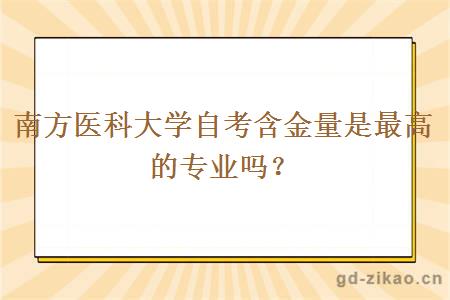 南方医科大学自考含金量是最高的专业吗？

gd-zikao.cn